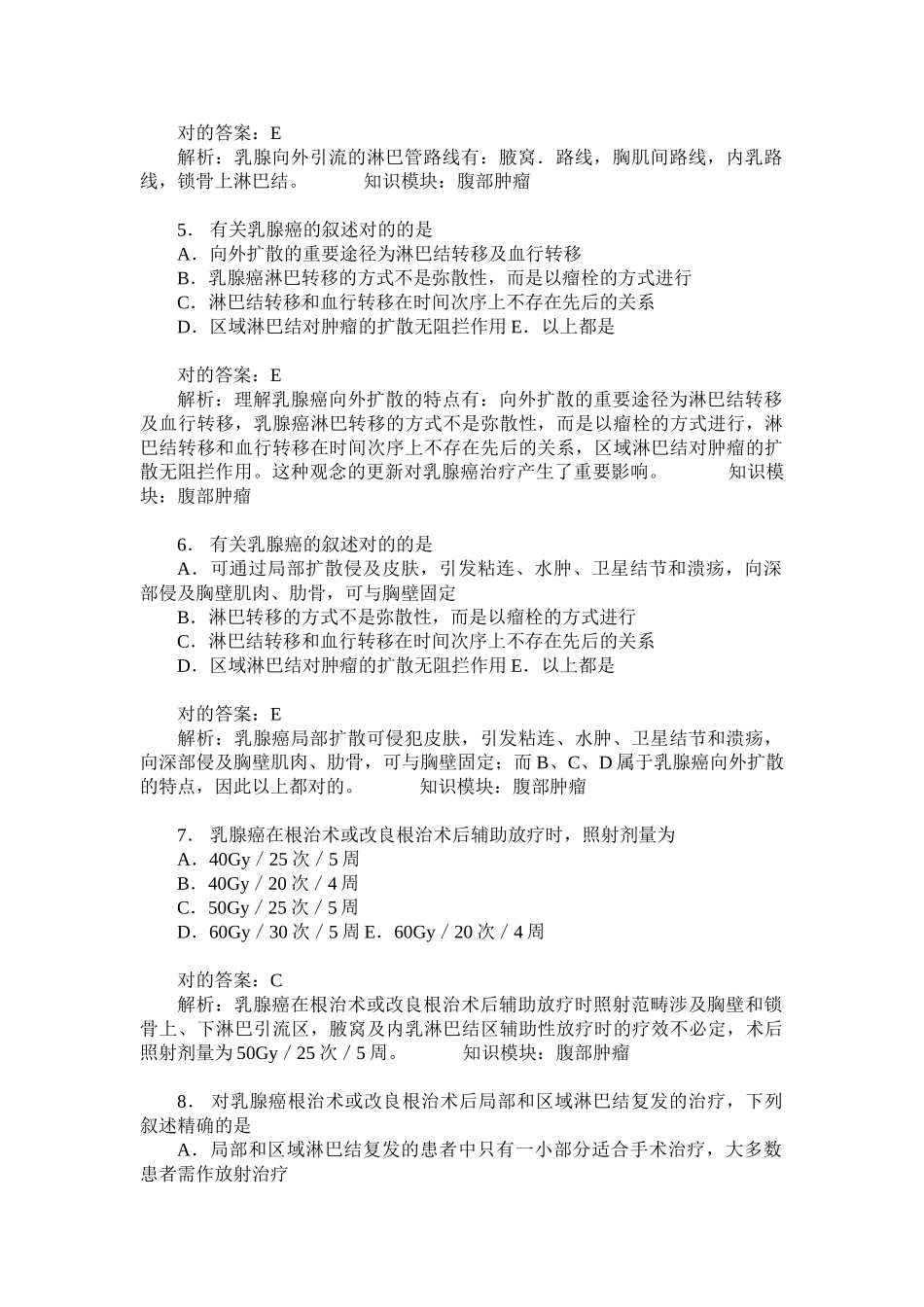 对的答案：E
解析：乳腺向外引流的淋巴管路线有：腋窝．路线，胸肌间路线，内乳路线，锁骨上淋巴结。　　知识模块：腹部肿瘤

5．有关乳腺癌的叙述对的的是
A．向外扩散的重要途径为淋巴结转移及血行转移
B．乳腺癌淋巴转移的方式不是弥散性，而是以瘤栓的方式进行
C．淋巴结转移和血行转移在时间次序上不存在先后的关系
D．区域淋巴结对肿瘤的扩散无阻拦作用 E．以上都是

对的答案：E
解析：理解乳腺癌向外扩散的特点有：向外扩散的重要途径为淋巴结转移及血行转移，乳腺癌淋巴转移的方式不是弥散性，而是以瘤栓的方式进行，淋巴结转移和血行转移在时间次序上不存在先后的关系，区域淋巴结对肿瘤的扩散无阻拦作用。这种观念的更新对乳腺癌治疗产生了重要影响。　　知识模块：腹部肿瘤

6．有关乳腺癌的叙述对的的是
A．可通过局部扩散侵及皮肤，引发粘连、水肿、卫星结节和溃疡，向深部侵及胸壁肌肉、肋骨，可与胸壁固定
B．淋巴转移的方式不是弥散性，而是以瘤栓的方式进行
C．淋巴结转移和血行转移在时间次序上不存在先后的关系
D．区域淋巴结对肿瘤的扩散无阻拦作用 E．以上都是

对的答案：E
解析：乳腺癌局部扩散可侵犯皮肤，引发粘连、水肿、卫星结节和溃疡，向深部侵及胸壁肌肉、肋骨，可与胸壁固定；而 B、C、D 属于乳腺癌向外扩散的特点，因此以上都对的。　　知识模块：腹部肿瘤

7．乳腺癌在根治术或改良根治术后辅助放疗时，照射剂量为
A．40Gy／25 次／5 周
B．40Gy／20 次／4 周
C．50Gy／25 次／5 周
D．60Gy／30 次／5 周 E．60Gy／20 次／4 周

对的答案：C
解析：乳腺癌在根治术或改良根治术后辅助放疗时照射范畴涉及胸壁和锁骨上、下淋巴引流区，腋窝及内乳淋巴结区辅助性放疗时的疗效不必定，术后照射剂量为 50Gy／25 次／5 周。　　知识模块：腹部肿瘤

8．对乳腺癌根治术或改良根治术后局部和区域淋巴结复发的治疗，下列叙述精确的是
A．局部和区域淋巴结复发的患者中只有一小部分适合手术治疗，大多数患者需作放射治疗